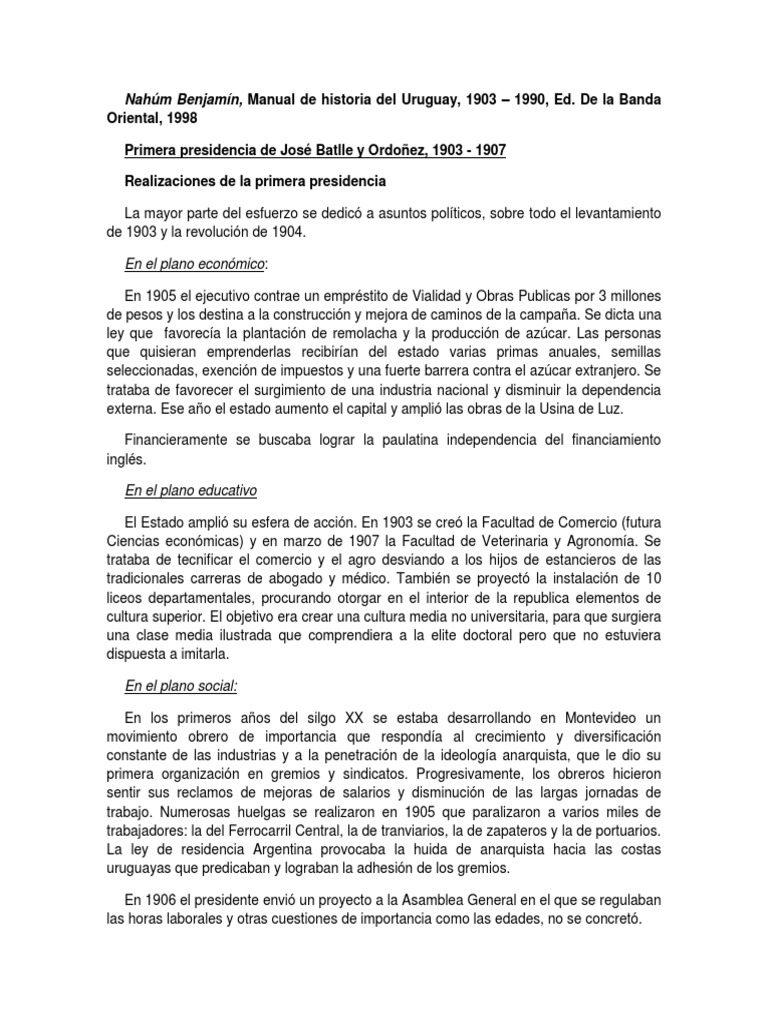 Nahúm Benjamín, Manual de historia del Uruguay, 1903 – 1990, Ed. De la Banda Oriental, 1998

Primera presidencia de José Batlle y Ordoñez, 1903 - 1907

Realizaciones de la primera presidencia

La mayor parte del esfuerzo se dedicó a asuntos políticos, sobre todo el levantamiento de 1903 y la revolución de 1904.

En el plano económico:

En 1905 el ejecutivo contrae un empréstito de Vialidad y Obras Publicas por 3 millones de pesos y los destina a la construcción y mejora de caminos de la campaña. Se dicta una ley que favorecía la plantación de remolacha y la producción de azúcar. Las personas que quisieran emprenderlas recibirían del estado varias primas anuales, semillas seleccionadas, exención de impuestos y una fuerte barrera contra el azúcar extranjero. Se trataba de favorecer el surgimiento de una industria nacional y disminuir la dependencia externa. Ese año el estado aumento el capital y amplió las obras de la Usina de Luz.

Financieramente se buscaba lograr la paulatina independencia del financiamiento inglés.

En el plano educativo

El Estado amplió su esfera de acción. En 1903 se creó la Facultad de Comercio (futura Ciencias económicas) y en marzo de 1907 la Facultad de Veterinaria y Agronomía. Se trataba de tecnificar el comercio y el agro desviando a los hijos de estancieros de las tradicionales carreras de abogado y médico. También se proyectó la instalación de 10 liceos departamentales, procurando otorgar en el interior de la republica elementos de cultura superior. El objetivo era crear una cultura media no universitaria, para que surgiera una clase media ilustrada que comprendiera a la elite doctoral pero que no estuviera dispuesta a imitarla.

En el plano social:

En los primeros años del silgo XX se estaba desarrollando en Montevideo un movimiento obrero de importancia que respondía al crecimiento y diversificación constante de las industrias y a la penetración de la ideología anarquista, que le dio su primera organización en gremios y sindicatos. Progresivamente, los obreros hicieron sentir sus reclamos de mejoras de salarios y disminución de las largas jornadas de trabajo. Numerosas huelgas se realizaron en 1905 que paralizaron a varios miles de trabajadores: la del Ferrocarril Central, la de tranviarios, la de zapateros y la de portuarios. La ley de residencia Argentina provocaba la huida de anarquista hacia las costas uruguayas que predicaban y lograban la adhesión de los gremios.

En 1906 el presidente envió un proyecto a la Asamblea General en el que se regulaban las horas laborales y otras cuestiones de importancia como las edades, no se concretó.